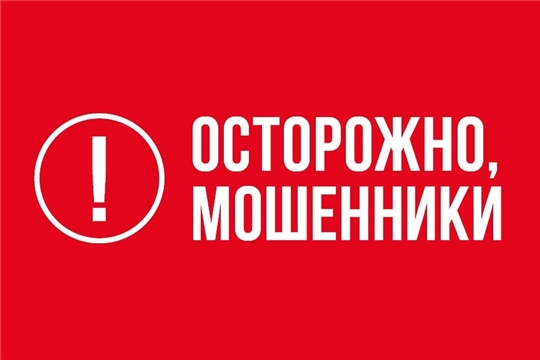 !

ОСТОРОЖНО, МОШЕННИКИ